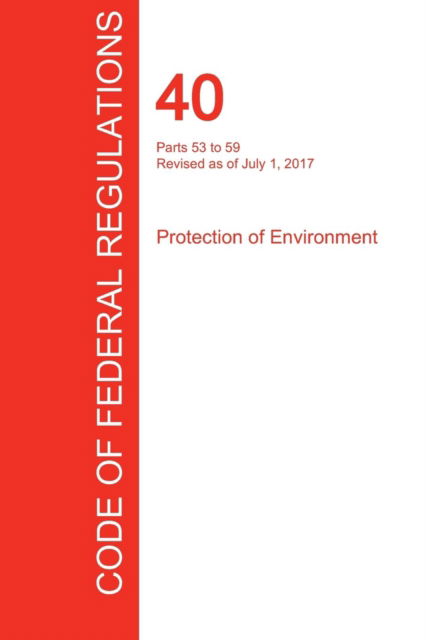 CODE OF FEDERAL REGULATIONS

40

Parts 53 to 59
Revised as of July 1, 2017

Protection of Environment